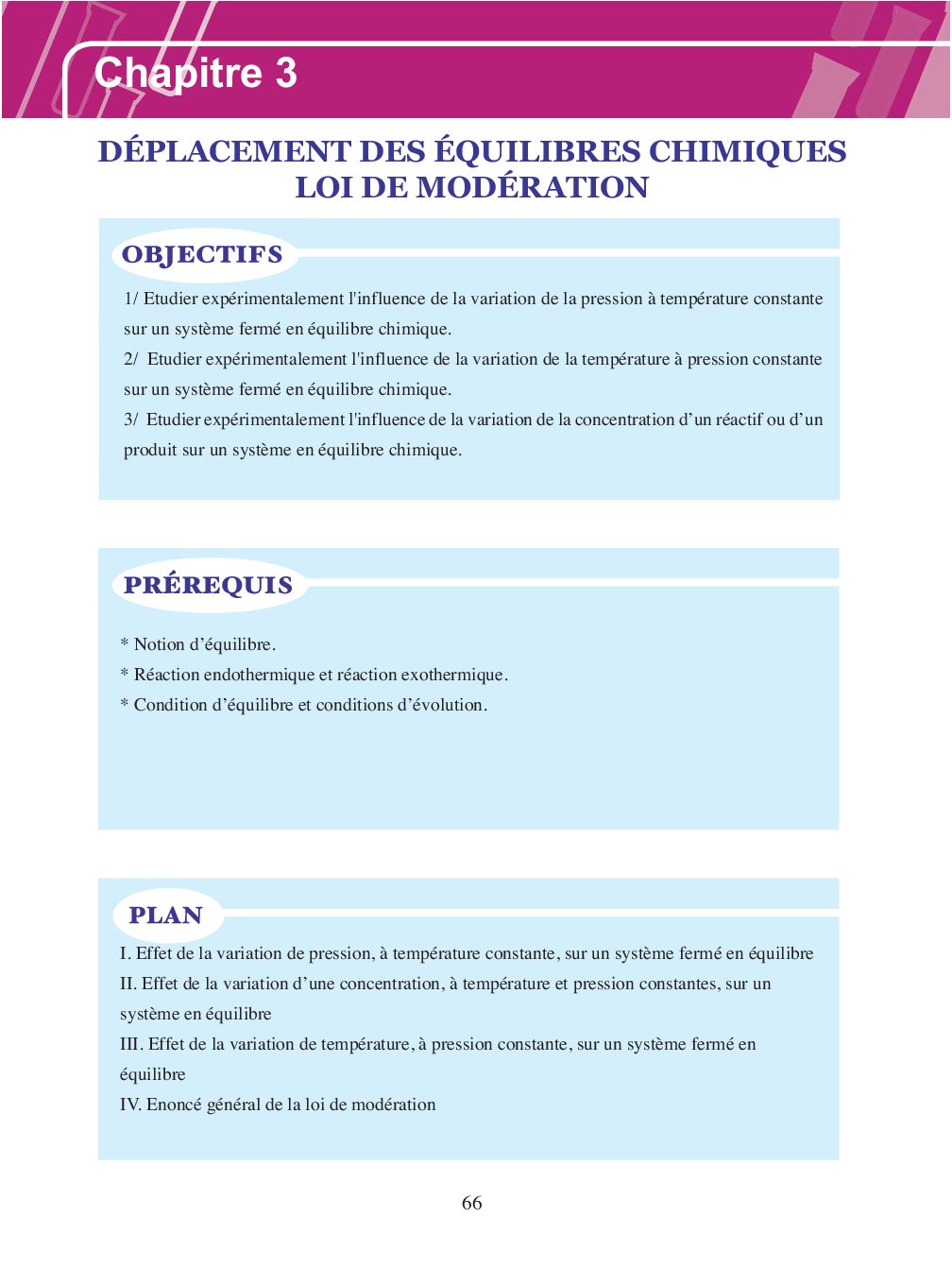 Chapitre 3

DÉPLACEMENT DES ÉQUILIBRES CHIMIQUES
LOI DE MODÉRATION

OBJECTIFS

1/ Etudier expérimentalement l'influence de la variation de la pression à température constante sur un système fermé en équilibre chimique.
2/ Etudier expérimentalement l'influence de la variation de la température à pression constante sur un système fermé en équilibre chimique.
3/ Etudier expérimentalement l'influence de la variation de la concentration d'un réactif ou d'un produit sur un système en équilibre chimique.

PRÉREQUIS

* Notion d'équilibre.
* Réaction endothermique et réaction exothermique.
* Condition d'équilibre et conditions d'évolution.

PLAN

I. Effet de la variation de pression, à température constante, sur un système fermé en équilibre
II. Effet de la variation d'une concentration, à température et pression constantes, sur un système en équilibre
III. Effet de la variation de température, à pression constante, sur un système fermé en équilibre
IV. Enoncé général de la loi de modération

66